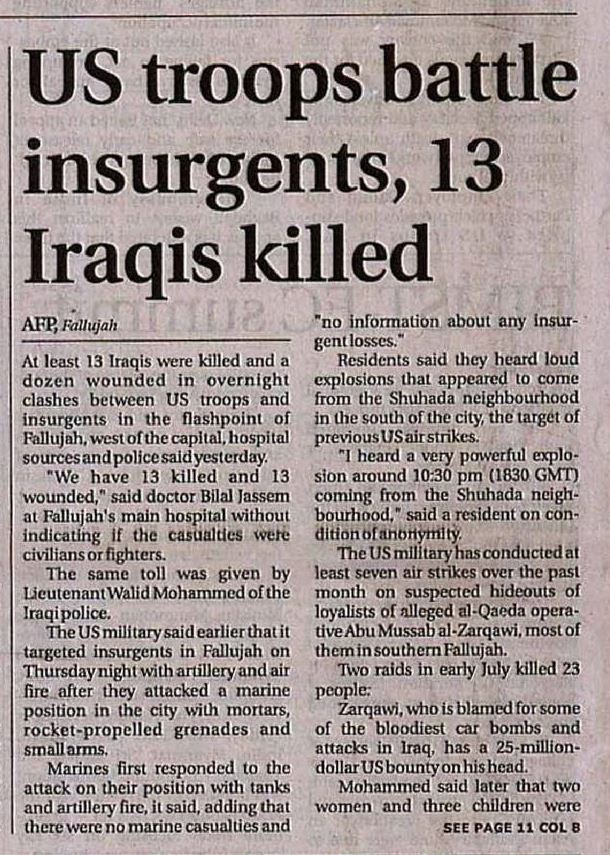 US troops battle insurgents, 13 Iraqis killed

AFP, Fallujah

At least 13 Iraqis were killed and a dozen wounded in overnight clashes between US troops and insurgents in the flashpoint of Fallujah, west of the capital, hospital sources and police said yesterday.

"We have 13 killed and 13 wounded," said doctor Bilal Jassem at Fallujah's main hospital without indicating if the casualties were civilians or fighters.

The same toll was given by Lieutenant Walid Mohammed of the Iraqi police.

The US military said earlier that it targeted insurgents in Fallujah on Thursday night with artillery and air fire after they attacked a marine position in the city with mortars, rocket-propelled grenades and small arms.

Marines first responded to the attack on their position with tanks and artillery fire, it said, adding that there were no marine casualties and "no information about any insurgent losses."

Residents said they heard loud explosions that appeared to come from the Shuhada neighbourhood in the south of the city, the target of previous US air strikes.

"I heard a very powerful explosion around 10:30 pm (1830 GMT) coming from the Shuhada neighbourhood," said a resident on condition of anonymity.

The US military has conducted at least seven air strikes over the past month on suspected hideouts of loyalists of alleged al-Qaeda operative Abu Mussab al-Zarqawi, most of them in southern Fallujah.

Two raids in early July killed 23 people.

Zarqawi, who is blamed for some of the bloodiest car bombs and attacks in Iraq, has a 25-million-dollar US bounty on his head.

Mohammed said later that two women and three children were

SEE PAGE 11 COL 8